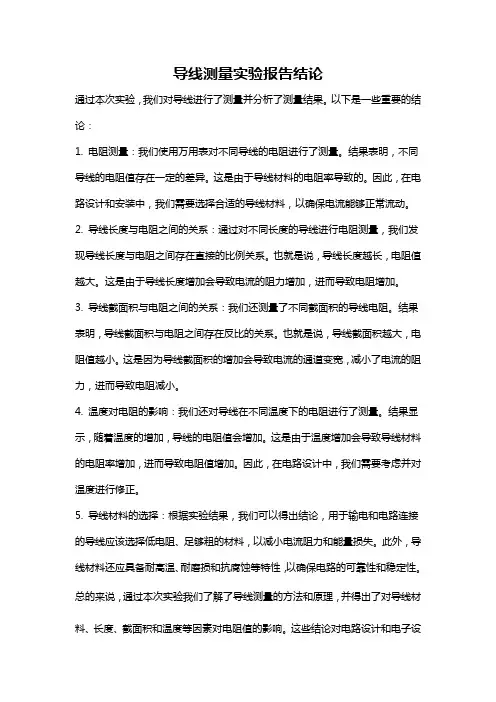 导线测量实验报告结论

通过本次实验，我们对导线进行了测量并分析了测量结果。以下是一些重要的结论：

1. 电阻测量：我们使用万用表对不同导线的电阻进行了测量。结果表明，不同导线的电阻值存在一定的差异。这是由于导线材料的电阻率导致的。因此，在电路设计和安装中，我们需要选择合适的导线材料，以确保电流能够正常流动。

2. 导线长度与电阻之间的关系：通过对不同长度的导线进行电阻测量，我们发现导线长度与电阻之间存在直接的比例关系。也就是说，导线长度越长，电阻值越大。这是由于导线长度增加会导致电流的阻力增加，进而导致电阻增加。

3. 导线截面积与电阻之间的关系：我们还测量了不同截面积的导线电阻。结果表明，导线截面积与电阻之间存在反比的关系。也就是说，导线截面积越大，电阻值越小。这是因为导线截面积的增加会导致电流的通道变宽，减小了电流的阻力，进而导致电阻减小。

4. 温度对电阻的影响：我们还对导线在不同温度下的电阻进行了测量。结果显示，随着温度的增加，导线的电阻值会增加。这是由于温度增加会导致导线材料的电阻率增加，进而导致电阻值增加。因此，在电路设计中，我们需要考虑并对温度进行修正。

5. 导线材料的选择：根据实验结果，我们可以得出结论，用于输电和电路连接的导线应该选择低电阻、足够粗的材料，以减小电流阻力和能量损失。此外，导线材料还应具备耐高温、耐磨损和抗腐蚀等特性，以确保电路的可靠性和稳定性。

总的来说，通过本次实验我们了解了导线测量的方法和原理，并得出了对导线材料、长度、截面积和温度等因素对电阻值的影响。这些结论对电路设计和电子设